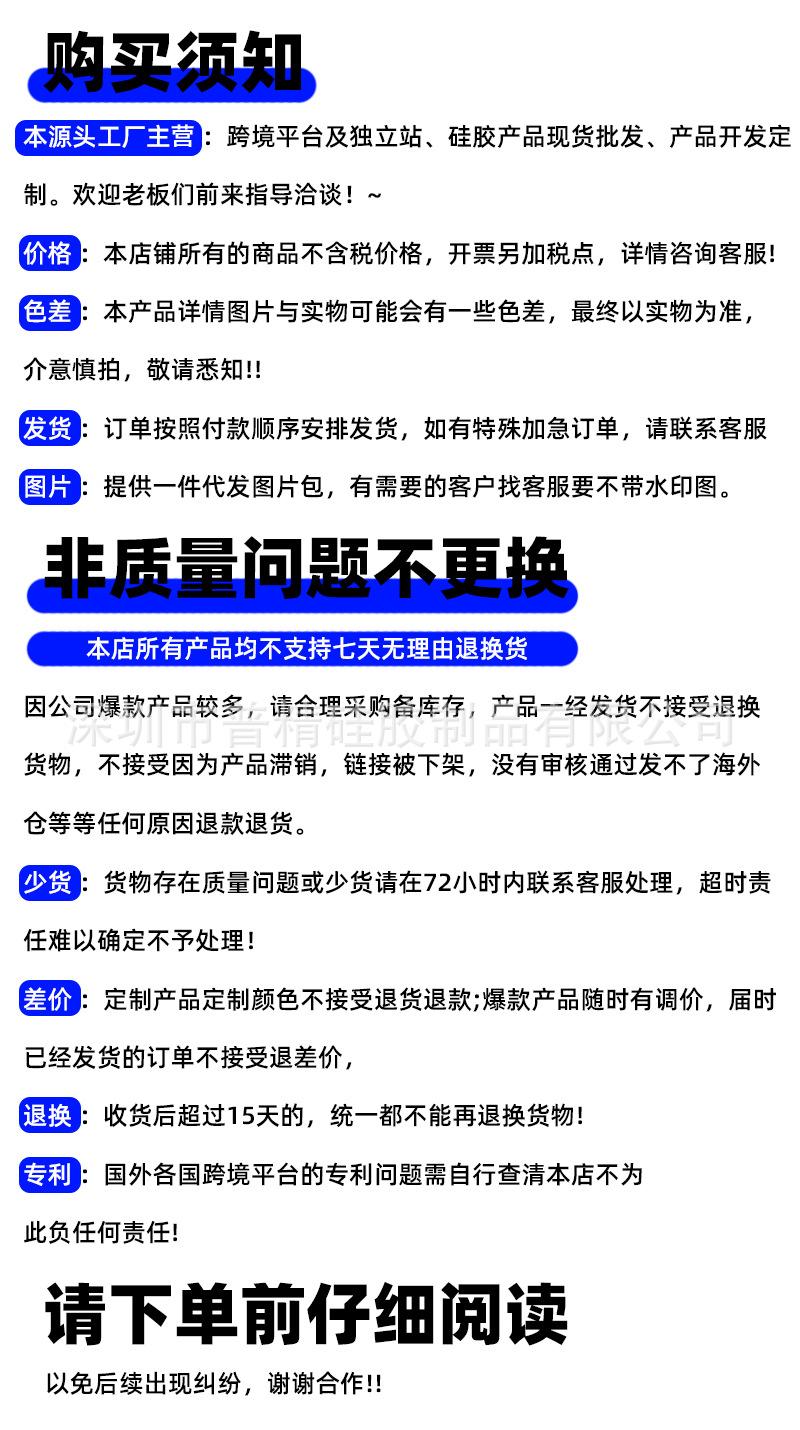 购买须知

本源头工厂主营：跨境平台及独立站、硅胶产品现货批发、产品开发定制。欢迎老板们前来指导洽谈！~

价格：本店铺所有的商品不含税价格，开票另加税点，详情咨询客服!

色差：本产品详情图片与实物可能会有一些色差，最终以实物为准，介意慎拍，敬请悉知!!

发货：订单按照付款顺序安排发货，如有特殊加急订单，请联系客服

图片：提供一件代发图片包，有需要的客户找客服要不带水印图。

非质量问题不更换

本店所有产品均不支持七天无理由退换货

因公司爆款产品较多，请合理采购备库存，产品一经发货不接受退换货物，不接受因为产品滞销，链接被下架，没有审核通过发不了海外仓等等任何原因退款退货。

深圳市普精硅胶制品有限公司

少货：货物存在质量问题或少货请在72小时内联系客服处理，超时责任难以确定不予处理！

差价：定制产品定制颜色不接受退货退款;爆款产品随时有调价，届时已经发货的订单不接受退差价，

退换：收货后超过15天的，统一都不能再退换货物!

专利：国外各国跨境平台的专利问题需自行查清本店不为此负任何责任!

请下单前仔细阅读

以免后续出现纠纷，谢谢合作!!